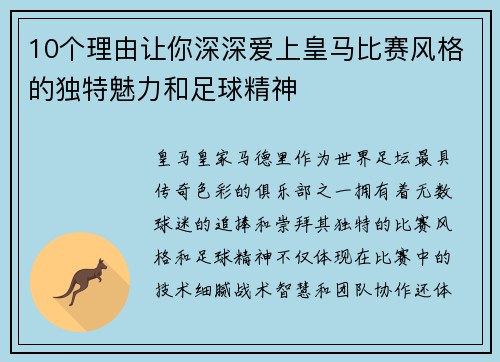 10个理由让你深深爱上皇马比赛风格的独特魅力和足球精神

皇马皇家马德里作为世界足坛最具传奇色彩的俱乐部之一拥有着无数球迷的追捧和崇拜其独特的比赛风格和足球精神不仅体现在比赛中的技术细腻战术智慧和团队协作还体